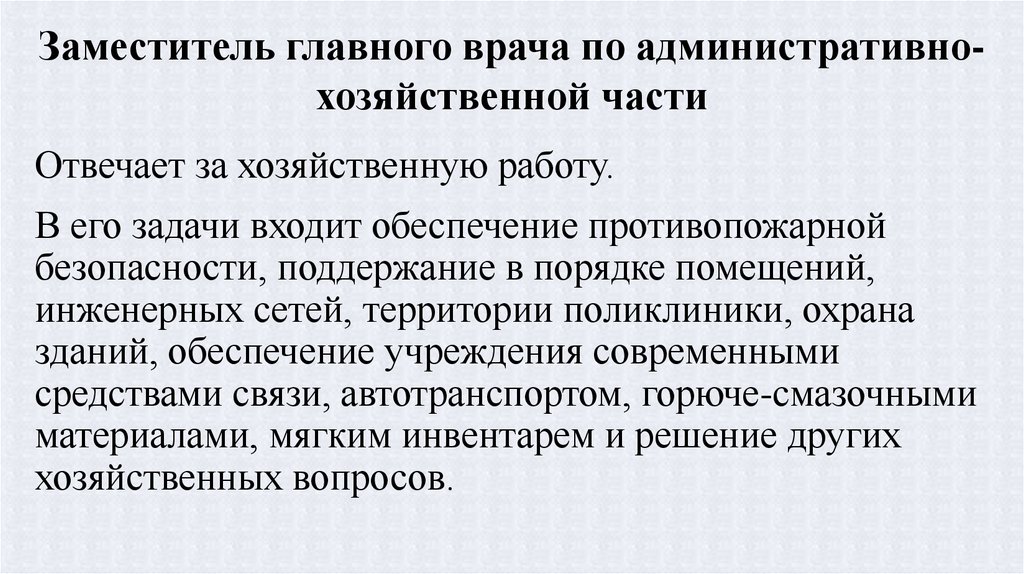 Заместитель главного врача по административно-хозяйственной части

Отвечает за хозяйственную работу.

В его задачи входит обеспечение противопожарной безопасности, поддержание в порядке помещений, инженерных сетей, территории поликлиники, охрана зданий, обеспечение учреждения современными средствами связи, автотранспортом, горюче-смазочными материалами, мягким инвентарем и решение других хозяйственных вопросов.